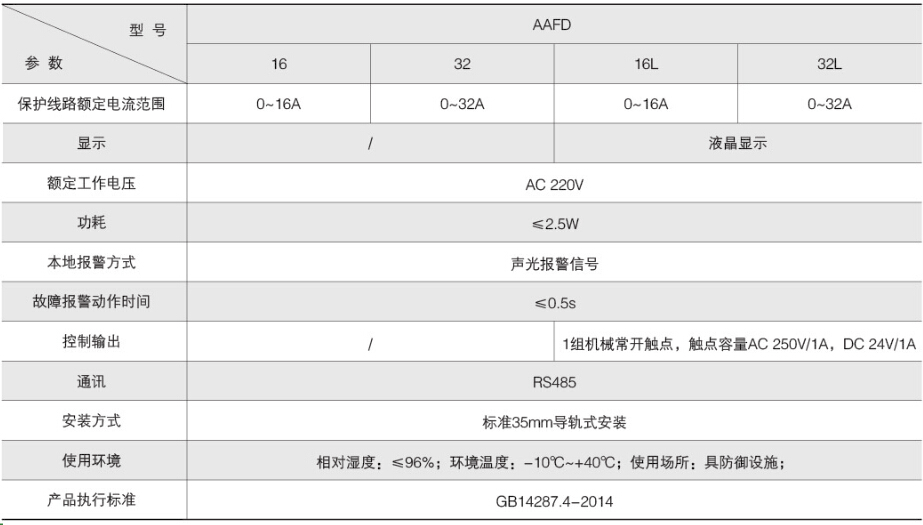 | 型号 / 参数 | AAFD | | | |
|---|---|---|---|---|
| | 16 | 32 | 16L | 32L |
| 保护线路额定电流范围 | 0~16A | 0~32A | 0~16A | 0~32A |
| 显示 | / | | 液晶显示 | |
| 额定工作电压 | AC 220V | | | |
| 功耗 | ≤2.5W | | | |
| 本地报警方式 | 声光报警信号 | | | |
| 故障报警动作时间 | ≤0.5s | | | |
| 控制输出 | / | | 1组机械常开触点，触点容量AC 250V/1A，DC 24V/1A | |
| 通讯 | RS485 | | | |
| 安装方式 | 标准35mm导轨式安装 | | | |
| 使用环境 | 相对湿度：≤96%；环境温度：-10℃~+40℃；使用场所：具防御设施； | | | |
| 产品执行标准 | GB14287.4-2014 | | | |